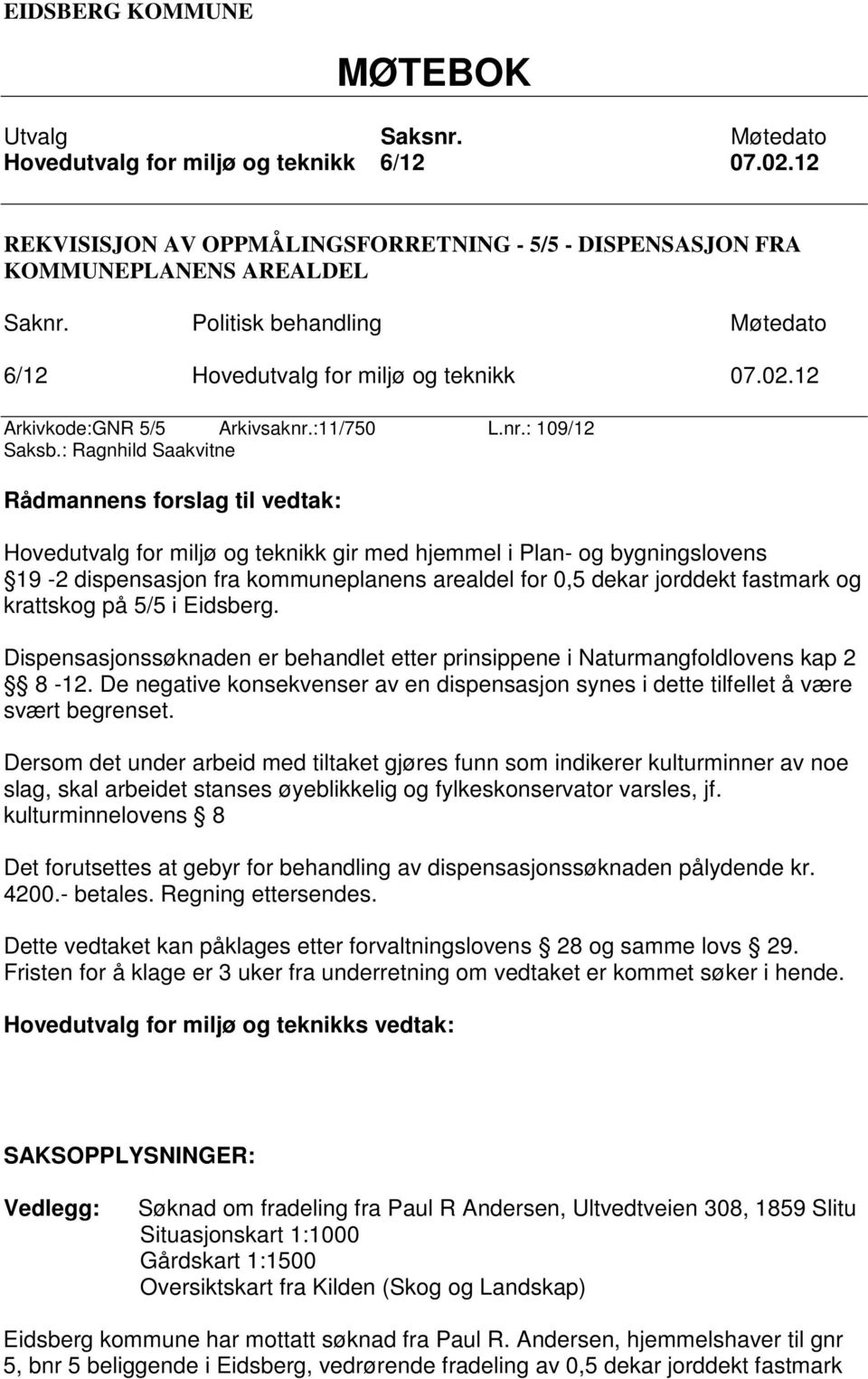 EIDSBERG KOMMUNE

MØTEBOK

| Utvalg | Saksnr. | Møtedato |
|---|---|---|
| Hovedutvalg for miljø og teknikk | 6/12 | 07.02.12 |

REKVISISJON AV OPPMÅLINGSFORRETNING - 5/5 - DISPENSASJON FRA KOMMUNEPLANENS AREALDEL

| Saknr. | Politisk behandling | Møtedato |
|---|---|---|
| 6/12 | Hovedutvalg for miljø og teknikk | 07.02.12 |

Arkivkode:GNR 5/5 Arkivsaknr.:11/750 L.nr.: 109/12
Saksb.: Ragnhild Saakvitne

Rådmannens forslag til vedtak:

Hovedutvalg for miljø og teknikk gir med hjemmel i Plan- og bygningslovens 19 -2 dispensasjon fra kommuneplanens arealdel for 0,5 dekar jorddekt fastmark og krattskog på 5/5 i Eidsberg.

Dispensasjonssøknaden er behandlet etter prinsippene i Naturmangfoldlovens kap 2 8 -12. De negative konsekvenser av en dispensasjon synes i dette tilfellet å være svært begrenset.

Dersom det under arbeid med tiltaket gjøres funn som indikerer kulturminner av noe slag, skal arbeidet stanses øyeblikkelig og fylkeskonservator varsles, jf. kulturminnelovens 8

Det forutsettes at gebyr for behandling av dispensasjonssøknaden pålydende kr. 4200.- betales. Regning ettersendes.

Dette vedtaket kan påklages etter forvaltningslovens 28 og samme lovs 29. Fristen for å klage er 3 uker fra underretning om vedtaket er kommet søker i hende.

Hovedutvalg for miljø og teknikks vedtak:

SAKSOPPLYSNINGER:

Vedlegg: Søknad om fradeling fra Paul R Andersen, Ultvedtveien 308, 1859 Slitu
Situasjonskart 1:1000
Gårdskart 1:1500
Oversiktskart fra Kilden (Skog og Landskap)

Eidsberg kommune har mottatt søknad fra Paul R. Andersen, hjemmelshaver til gnr 5, bnr 5 beliggende i Eidsberg, vedrørende fradeling av 0,5 dekar jorddekt fastmark